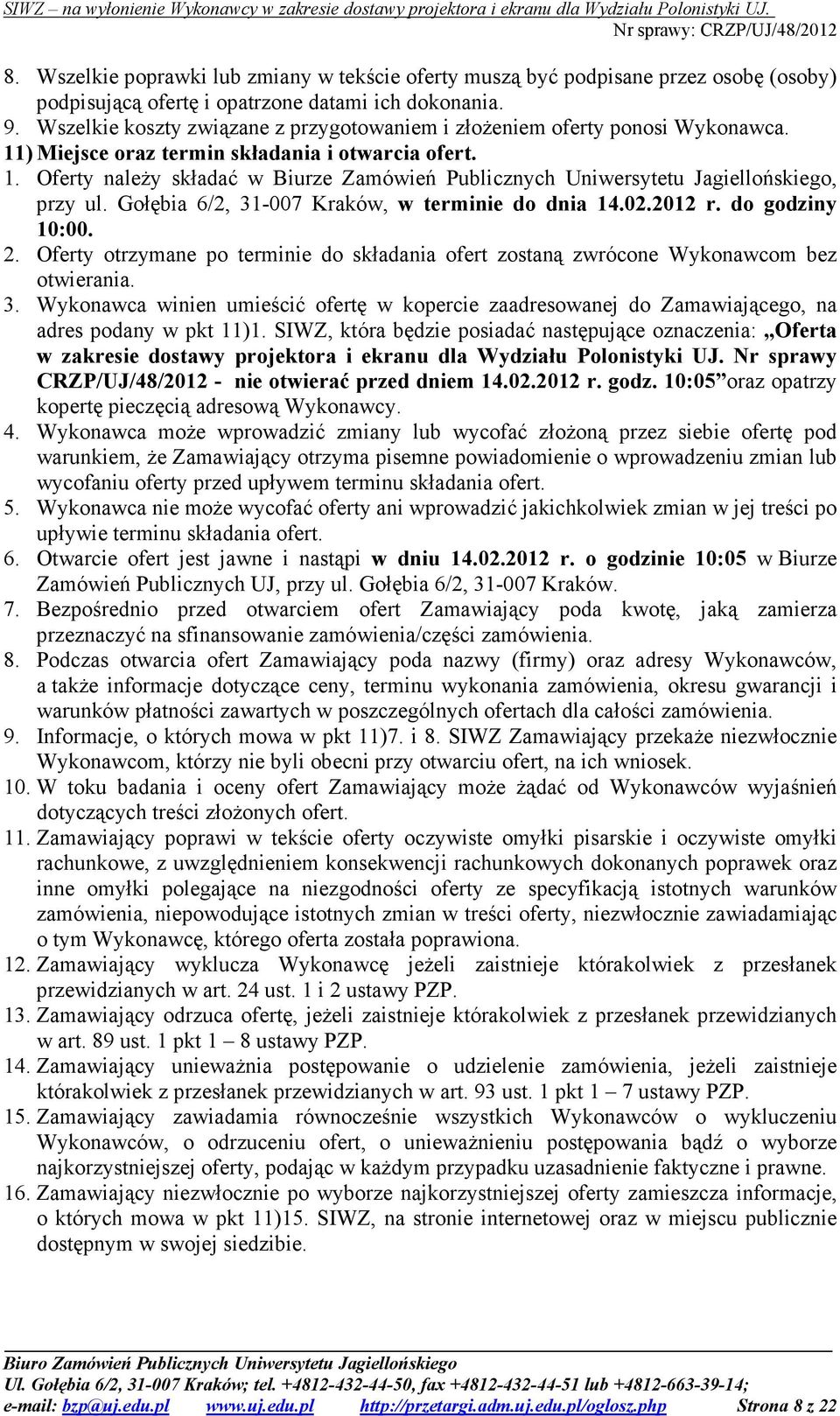 SIWZ – na wyłonienie Wykonawcy w zakresie dostawy projektora i ekranu dla Wydziału Polonistyki UJ.
Nr sprawy: CRZP/UJ/48/2012

8. Wszelkie poprawki lub zmiany w tekście oferty muszą być podpisane przez osobę (osoby) podpisującą ofertę i opatrzone datami ich dokonania.
9. Wszelkie koszty związane z przygotowaniem i złożeniem oferty ponosi Wykonawca.
11) Miejsce oraz termin składania i otwarcia ofert.
1. Oferty należy składać w Biurze Zamówień Publicznych Uniwersytetu Jagiellońskiego, przy ul. Gołębia 6/2, 31-007 Kraków, w terminie do dnia 14.02.2012 r. do godziny 10:00.
2. Oferty otrzymane po terminie do składania ofert zostaną zwrócone Wykonawcom bez otwierania.
3. Wykonawca winien umieścić ofertę w kopercie zaadresowanej do Zamawiającego, na adres podany w pkt 11)1. SIWZ, która będzie posiadać następujące oznaczenia: „Oferta w zakresie dostawy projektora i ekranu dla Wydziału Polonistyki UJ. Nr sprawy CRZP/UJ/48/2012 - nie otwierać przed dniem 14.02.2012 r. godz. 10:05” oraz opatrzy kopertę pieczęcią adresową Wykonawcy.
4. Wykonawca może wprowadzić zmiany lub wycofać złożoną przez siebie ofertę pod warunkiem, że Zamawiający otrzyma pisemne powiadomienie o wprowadzeniu zmian lub wycofaniu oferty przed upływem terminu składania ofert.
5. Wykonawca nie może wycofać oferty ani wprowadzić jakichkolwiek zmian w jej treści po upływie terminu składania ofert.
6. Otwarcie ofert jest jawne i nastąpi w dniu 14.02.2012 r. o godzinie 10:05 w Biurze Zamówień Publicznych UJ, przy ul. Gołębia 6/2, 31-007 Kraków.
7. Bezpośrednio przed otwarciem ofert Zamawiający poda kwotę, jaką zamierza przeznaczyć na sfinansowanie zamówienia/części zamówienia.
8. Podczas otwarcia ofert Zamawiający poda nazwy (firmy) oraz adresy Wykonawców, a także informacje dotyczące ceny, terminu wykonania zamówienia, okresu gwarancji i warunków płatności zawartych w poszczególnych ofertach dla całości zamówienia.
9. Informacje, o których mowa w pkt 11)7. i 8. SIWZ Zamawiający przekaże niezwłocznie Wykonawcom, którzy nie byli obecni przy otwarciu ofert, na ich wniosek.
10. W toku badania i oceny ofert Zamawiający może żądać od Wykonawców wyjaśnień dotyczących treści złożonych ofert.
11. Zamawiający poprawi w tekście oferty oczywiste omyłki pisarskie i oczywiste omyłki rachunkowe, z uwzględnieniem konsekwencji rachunkowych dokonanych poprawek oraz inne omyłki polegające na niezgodności oferty ze specyfikacją istotnych warunków zamówienia, niepowodujące istotnych zmian w treści oferty, niezwłocznie zawiadamiając o tym Wykonawcę, którego oferta została poprawiona.
12. Zamawiający wyklucza Wykonawcę jeżeli zaistnieje którakolwiek z przesłanek przewidzianych w art. 24 ust. 1 i 2 ustawy PZP.
13. Zamawiający odrzuca ofertę, jeżeli zaistnieje którakolwiek z przesłanek przewidzianych w art. 89 ust. 1 pkt 1 – 8 ustawy PZP.
14. Zamawiający unieważnia postępowanie o udzielenie zamówienia, jeżeli zaistnieje którakolwiek z przesłanek przewidzianych w art. 93 ust. 1 pkt 1 – 7 ustawy PZP.
15. Zamawiający zawiadamia równocześnie wszystkich Wykonawców o wykluczeniu Wykonawców, o odrzuceniu ofert, o unieważnieniu postępowania bądź o wyborze najkorzystniejszej oferty, podając w każdym przypadku uzasadnienie faktyczne i prawne.
16. Zamawiający niezwłocznie po wyborze najkorzystniejszej oferty zamieszcza informacje, o których mowa w pkt 11)15. SIWZ, na stronie internetowej oraz w miejscu publicznie dostępnym w swojej siedzibie.

Biuro Zamówień Publicznych Uniwersytetu Jagiellońskiego
Ul. Gołębia 6/2, 31-007 Kraków; tel. +4812-432-44-50, fax +4812-432-44-51 lub +4812-663-39-14;
e-mail: bzp@uj.edu.pl www.uj.edu.pl http://przetargi.adm.uj.edu.pl/oglosz.php Strona 8 z 22